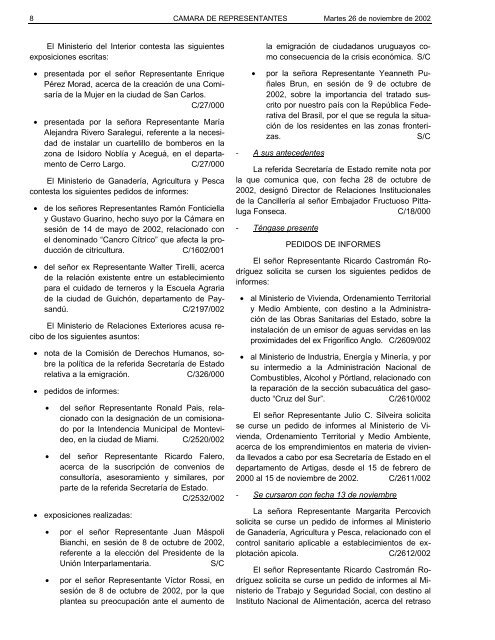 8 CAMARA DE REPRESENTANTES Martes 26 de noviembre de 2002

El Ministerio del Interior contesta las siguientes exposiciones escritas:

• presentada por el señor Representante Enrique Pérez Morad, acerca de la creación de una Comisaría de la Mujer en la ciudad de San Carlos. C/27/000

• presentada por la señora Representante María Alejandra Rivero Saralegui, referente a la necesidad de instalar un cuartelillo de bomberos en la zona de Isidoro Noblía y Aceguá, en el departamento de Cerro Largo. C/27/000

El Ministerio de Ganadería, Agricultura y Pesca contesta los siguientes pedidos de informes:

• de los señores Representantes Ramón Fonticiella y Gustavo Guarino, hecho suyo por la Cámara en sesión de 14 de mayo de 2002, relacionado con el denominado "Cancro Cítrico" que afecta la producción de citricultura. C/1602/001

• del señor ex Representante Walter Tirelli, acerca de la relación existente entre un establecimiento para el cuidado de terneros y la Escuela Agraria de la ciudad de Guichón, departamento de Paysandú. C/2197/002

El Ministerio de Relaciones Exteriores acusa recibo de los siguientes asuntos:

• nota de la Comisión de Derechos Humanos, sobre la política de la referida Secretaría de Estado relativa a la emigración. C/326/000

• pedidos de informes:

• del señor Representante Ronald Pais, relacionado con la designación de un comisionado por la Intendencia Municipal de Montevideo, en la ciudad de Miami. C/2520/002

• del señor Representante Ricardo Falero, acerca de la suscripción de convenios de consultoría, asesoramiento y similares, por parte de la referida Secretaría de Estado. C/2532/002

• exposiciones realizadas:

• por el señor Representante Juan Máspoli Bianchi, en sesión de 8 de octubre de 2002, referente a la elección del Presidente de la Unión Interparlamentaria. S/C

• por el señor Representante Víctor Rossi, en sesión de 8 de octubre de 2002, por la que plantea su preocupación ante el aumento de la emigración de ciudadanos uruguayos como consecuencia de la crisis económica. S/C

• por la señora Representante Yeanneth Puñales Brun, en sesión de 9 de octubre de 2002, sobre la importancia del tratado suscrito por nuestro país con la República Federativa del Brasil, por el que se regula la situación de los residentes en las zonas fronterizas. S/C

- A sus antecedentes

La referida Secretaría de Estado remite nota por la que comunica que, con fecha 28 de octubre de 2002, designó Director de Relaciones Institucionales de la Cancillería al señor Embajador Fructuoso Pittaluga Fonseca. C/18/000

- Téngase presente

PEDIDOS DE INFORMES

El señor Representante Ricardo Castromán Rodríguez solicita se cursen los siguientes pedidos de informes:

• al Ministerio de Vivienda, Ordenamiento Territorial y Medio Ambiente, con destino a la Administración de las Obras Sanitarias del Estado, sobre la instalación de un emisor de aguas servidas en las proximidades del ex Frigorífico Anglo. C/2609/002

• al Ministerio de Industria, Energía y Minería, y por su intermedio a la Administración Nacional de Combustibles, Alcohol y Pórtland, relacionado con la reparación de la sección subacuática del gasoducto "Cruz del Sur". C/2610/002

El señor Representante Julio C. Silveira solicita se curse un pedido de informes al Ministerio de Vivienda, Ordenamiento Territorial y Medio Ambiente, acerca de los emprendimientos en materia de vivienda llevados a cabo por esa Secretaría de Estado en el departamento de Artigas, desde el 15 de febrero de 2000 al 15 de noviembre de 2002. C/2611/002

- Se cursaron con fecha 13 de noviembre

La señora Representante Margarita Percovich solicita se curse un pedido de informes al Ministerio de Ganadería, Agricultura y Pesca, relacionado con el control sanitario aplicable a establecimientos de explotación apícola. C/2612/002

El señor Representante Ricardo Castromán Rodríguez solicita se curse un pedido de informes al Ministerio de Trabajo y Seguridad Social, con destino al Instituto Nacional de Alimentación, acerca del retraso